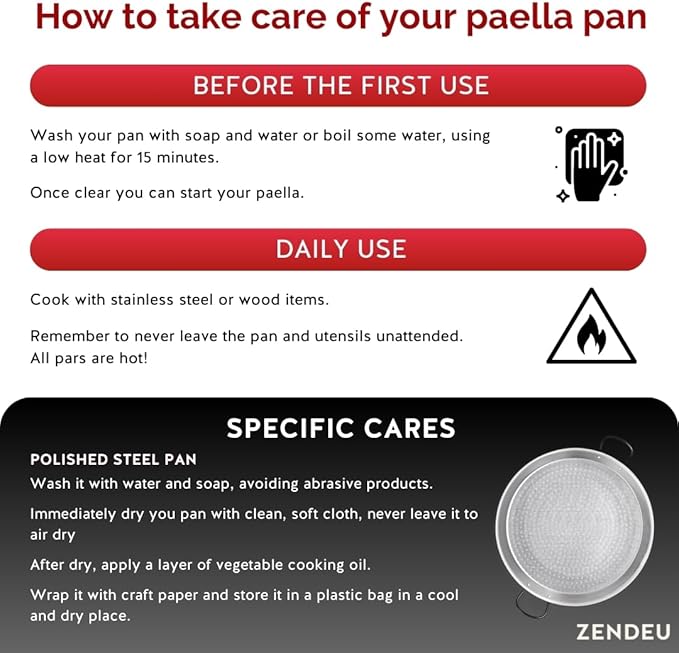 How to take care of your paella pan

BEFORE THE FIRST USE

Wash your pan with soap and water or boil some water, using a low heat for 15 minutes.

Once clear you can start your paella.

DAILY USE

Cook with stainless steel or wood items.

Remember to never leave the pan and utensils unattended. All pars are hot!

SPECIFIC CARES

POLISHED STEEL PAN

Wash it with water and soap, avoiding abrasive products.

Immediately dry you pan with clean, soft cloth, never leave it to air dry

After dry, apply a layer of vegetable cooking oil.

Wrap it with craft paper and store it in a plastic bag in a cool and dry place.

ZENDEU